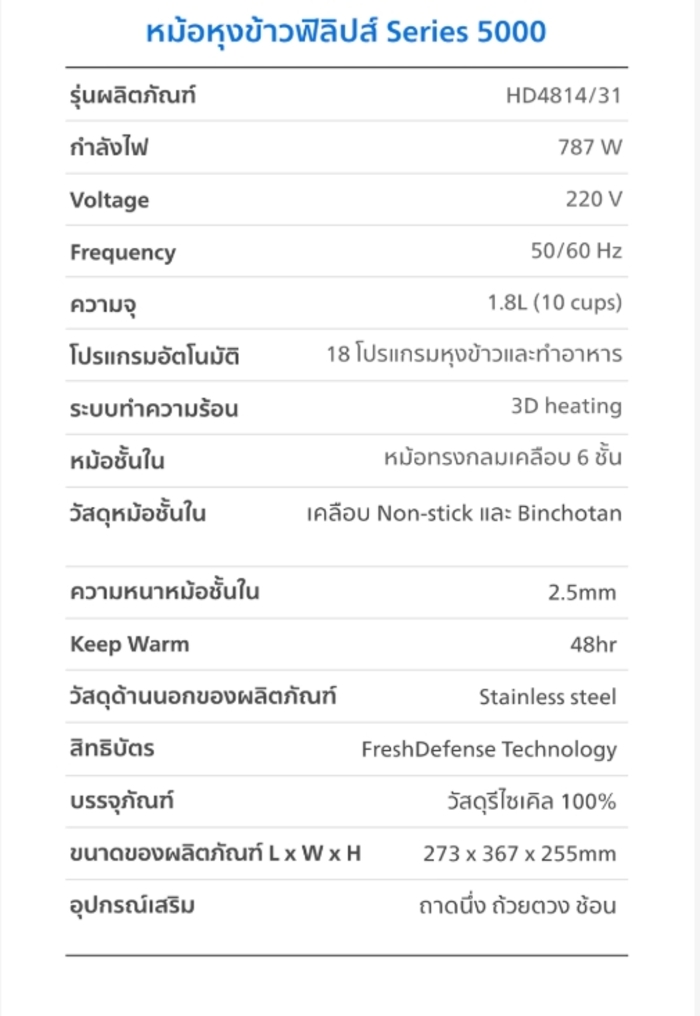 หม้อหุงข้าวฟิลิปส์ Series 5000

| | |
|---|---|
| รุ่นผลิตภัณฑ์ | HD4814/31 |
| กำลังไฟ | 787 W |
| Voltage | 220 V |
| Frequency | 50/60 Hz |
| ความจุ | 1.8L (10 cups) |
| โปรแกรมอัตโนมัติ | 18 โปรแกรมหุงข้าวและทำอาหาร |
| ระบบทำความร้อน | 3D heating |
| หม้อชั้นใน | หม้อทรงกลมเคลือบ 6 ชั้น |
| วัสดุหม้อชั้นใน | เคลือบ Non-stick และ Binchotan |
| ความหนาหม้อชั้นใน | 2.5mm |
| Keep Warm | 48hr |
| วัสดุด้านนอกของผลิตภัณฑ์ | Stainless steel |
| สิทธิบัตร | FreshDefense Technology |
| บรรจุภัณฑ์ | วัสดุรีไซเคิล 100% |
| ขนาดของผลิตภัณฑ์ L x W x H | 273 x 367 x 255mm |
| อุปกรณ์เสริม | ถาดนึ่ง ถ้วยตวง ช้อน |